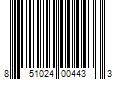 8 51024 00443 3